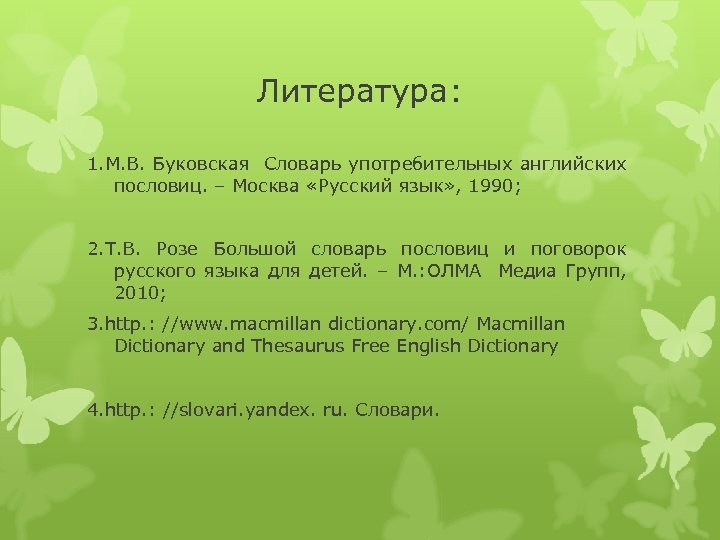 Литература:

1.М.В. Буковская Словарь употребительных английских пословиц. – Москва «Русский язык», 1990;

2.Т.В. Розе Большой словарь пословиц и поговорок русского языка для детей. – М.:ОЛМА Медиа Групп, 2010;

3.http.: //www.macmillan dictionary.com/ Macmillan Dictionary and Thesaurus Free English Dictionary

4.http.: //slovari.yandex. ru. Словари.